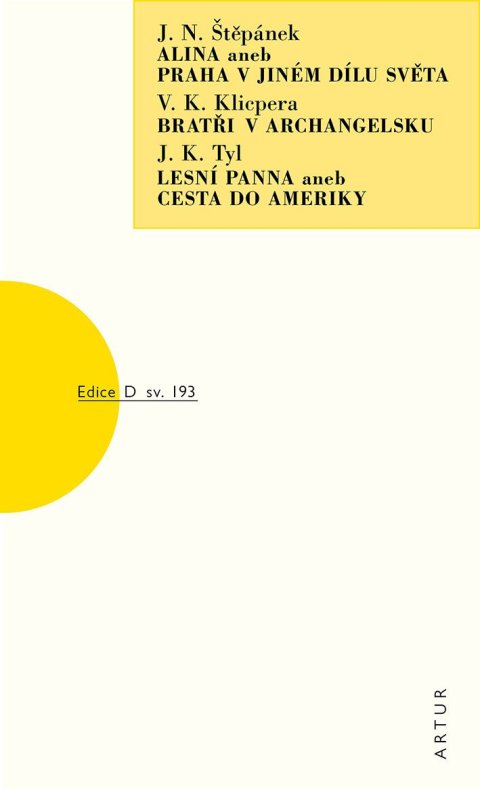 J. N. Štěpánek
ALINA aneb
PRAHA V JINÉM DÍLU SVĚTA

V. K. Klicpera
BRATŘI V ARCHANGELSKU

J. K. Tyl
LESNÍ PANNA aneb
CESTA DO AMERIKY

Edice D sv. 193

ARTUR